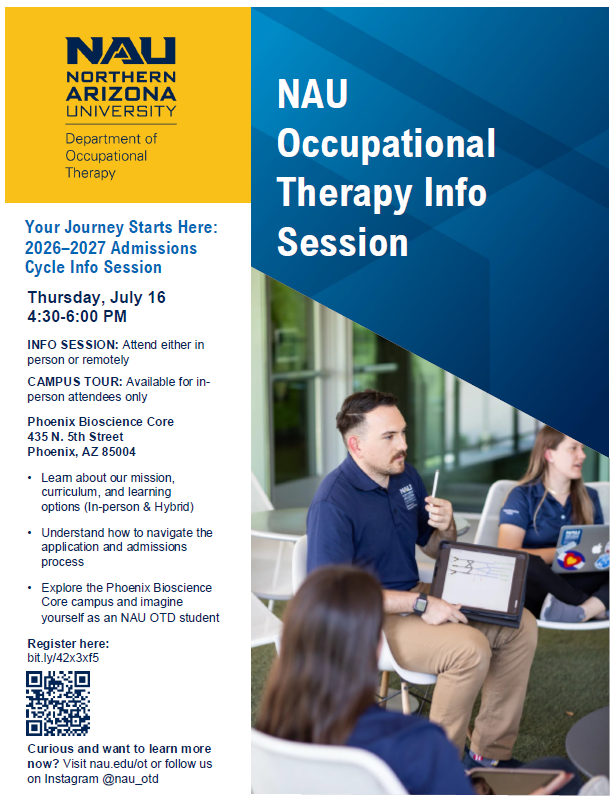 NAU
NORTHERN ARIZONA UNIVERSITY
Department of Occupational Therapy

NAU Occupational Therapy Info Session

Your Journey Starts Here: 2026–2027 Admissions Cycle Info Session

Thursday, July 16
4:30-6:00 PM

INFO SESSION: Attend either in person or remotely

CAMPUS TOUR: Available for in-person attendees only

Phoenix Bioscience Core
435 N. 5th Street
Phoenix, AZ 85004

• Learn about our mission, curriculum, and learning options (In-person & Hybrid)

• Understand how to navigate the application and admissions process

• Explore the Phoenix Bioscience Core campus and imagine yourself as an NAU OTD student

Register here:
bit.ly/42x3xf5

Curious and want to learn more now? Visit nau.edu/ot or follow us on Instagram @nau_otd